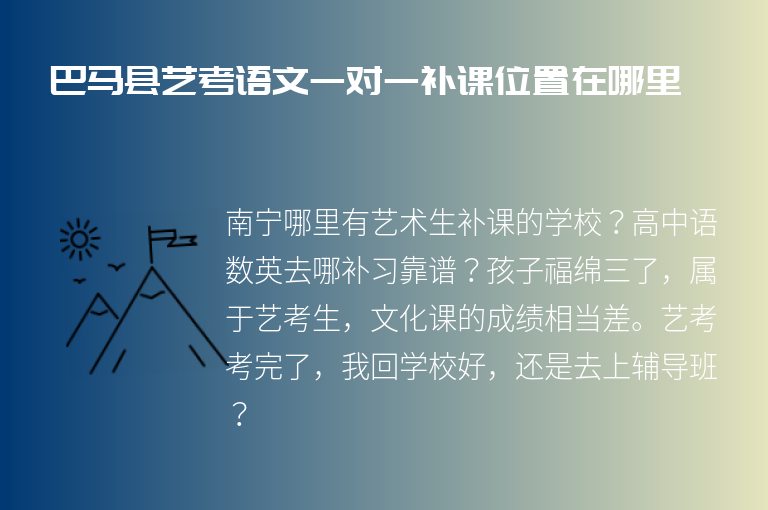 巴马县艺考语文一对一补课位置在哪里

南宁哪里有艺术生补课的学校？高中语数英去哪补习靠谱？孩子福绵三了，属于艺考生，文化课的成绩相当差。艺考考完了，我回学校好，还是去上辅导班？